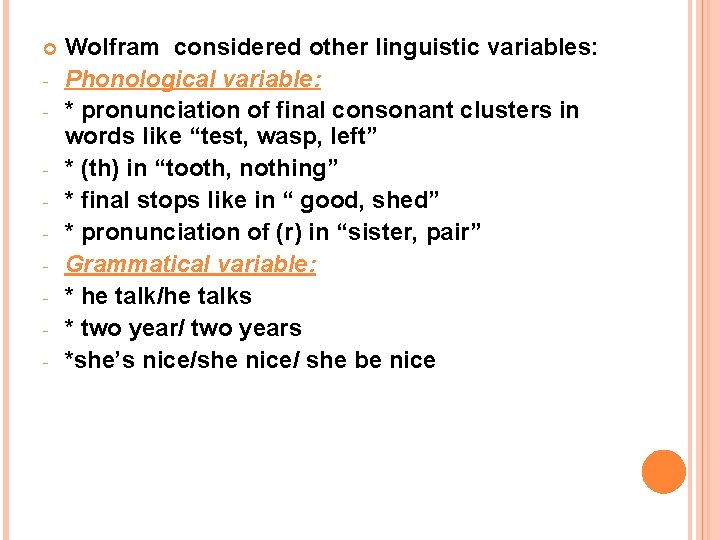 Wolfram considered other linguistic variables:
- Phonological variable:
- * pronunciation of final consonant clusters in words like “test, wasp, left”
- * (th) in “tooth, nothing”
- * final stops like in “ good, shed”
- * pronunciation of (r) in “sister, pair”
- Grammatical variable:
- * he talk/he talks
- * two year/ two years
- *she’s nice/she nice/ she be nice